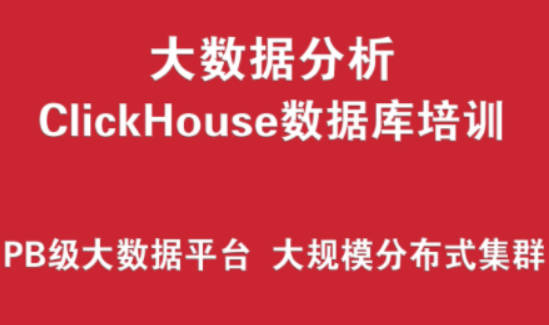 大数据分析
ClickHouse数据库培训

PB级大数据平台 大规模分布式集群